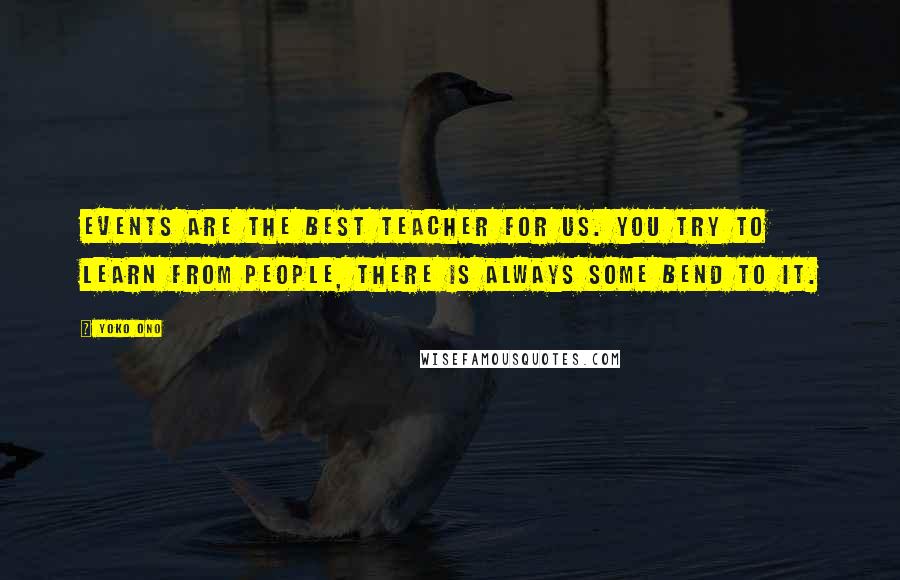 EVENTS ARE THE BEST TEACHER FOR US. YOU TRY TO LEARN FROM PEOPLE, THERE IS ALWAYS SOME BEND TO IT.

? YOKO ONO

WISEFAMOUSQUOTES.COM